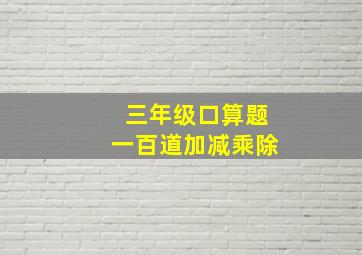 三年级口算题
一百道加减乘除